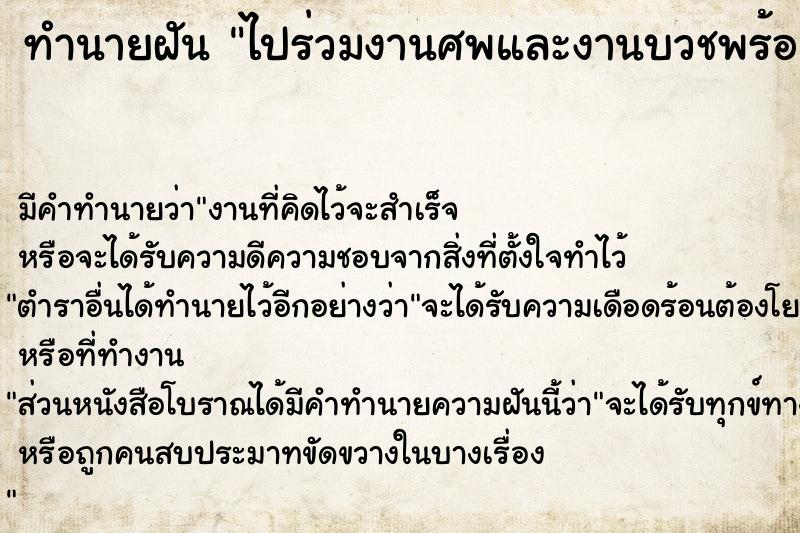 ทำนายฝัน "ไปร่วมงานศพและงานบวชพร้อ

มีคำทำนายว่า"งานที่คิดไว้จะสำเร็จ
หรือจะได้รับความดีความชอบจากสิ่งที่ตั้งใจทำไว้
"ตำราอื่นได้ทำนายไว้อีกอย่างว่า"จะได้รับความเดือดร้อนต้องโย
หรือที่ทำงาน
"ส่วนหนังสือโบราณได้มีคำทำนายความฝันนี้ว่า"จะได้รับทุกข์ทา
หรือถูกคนสบประมาทขัดขวางในบางเรื่อง
"